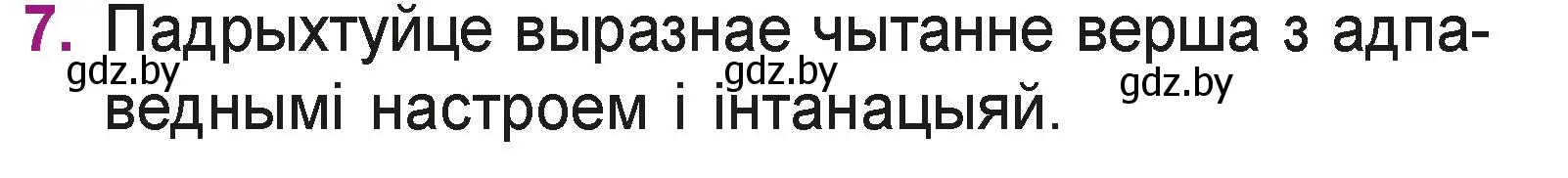 7. Падрыхтуйце выразнае чытанне верша з адпаведнымі настроем і інтанацыяй.

gdz.by gdz.by gdz.by